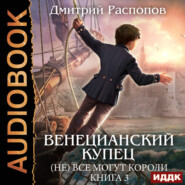 AUDIOBOOK

Дмитрий Распопов

ВЕНЕЦИАНСКИЙ КУПЕЦ

(НЕ) ВСЕ МОГУТ КОРОЛИ
КНИГА 3

ИДДК